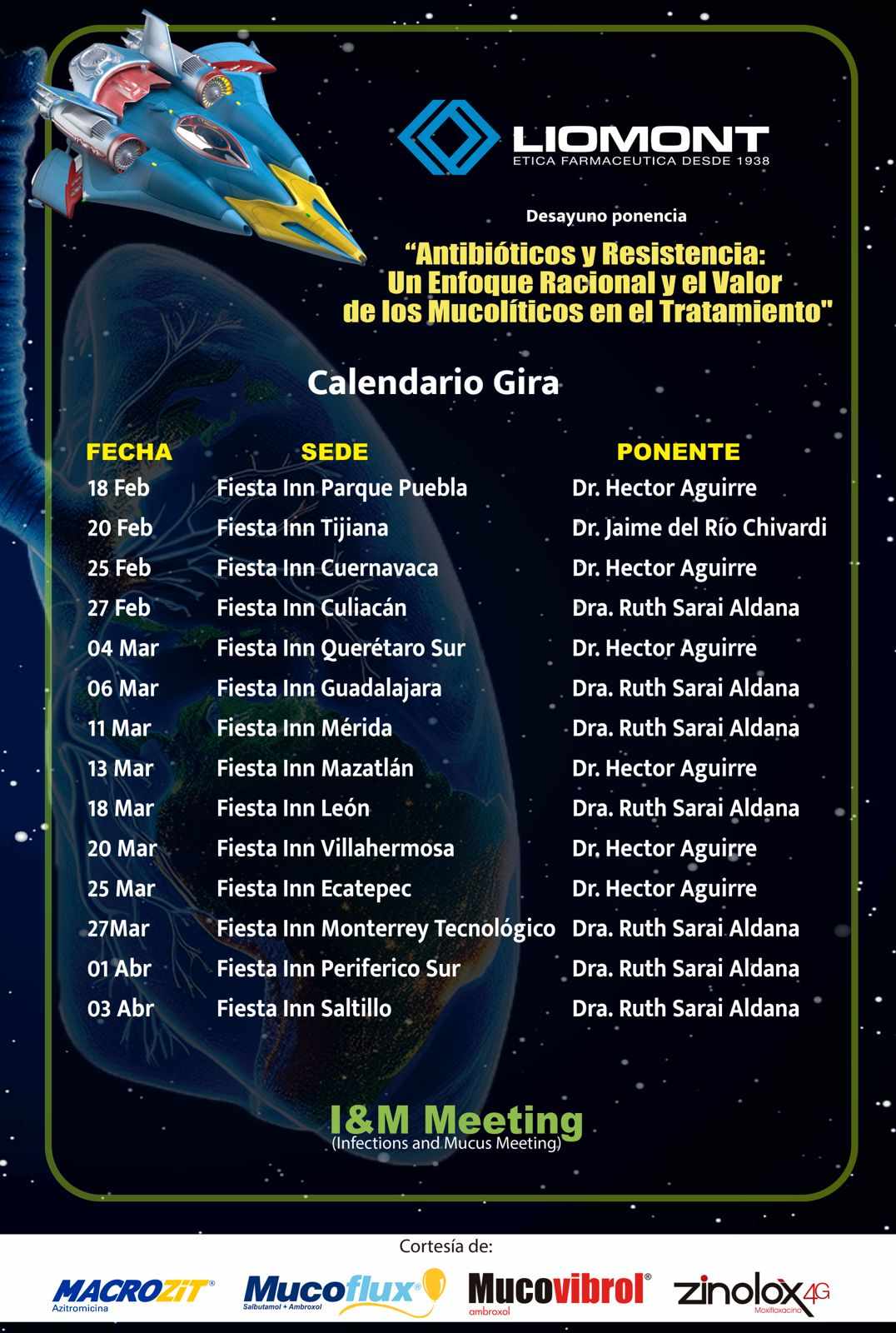 LIOMONT
ETICA FARMACEUTICA DESDE 1938

Desayuno ponencia

“Antibióticos y Resistencia: Un Enfoque Racional y el Valor de los Mucolíticos en el Tratamiento"

Calendario Gira

| FECHA | SEDE | PONENTE |
|---|---|---|
| 18 Feb | Fiesta Inn Parque Puebla | Dr. Hector Aguirre |
| 20 Feb | Fiesta Inn Tijiana | Dr. Jaime del Río Chivardi |
| 25 Feb | Fiesta Inn Cuernavaca | Dr. Hector Aguirre |
| 27 Feb | Fiesta Inn Culiacán | Dra. Ruth Sarai Aldana |
| 04 Mar | Fiesta Inn Querétaro Sur | Dr. Hector Aguirre |
| 06 Mar | Fiesta Inn Guadalajara | Dra. Ruth Sarai Aldana |
| 11 Mar | Fiesta Inn Mérida | Dra. Ruth Sarai Aldana |
| 13 Mar | Fiesta Inn Mazatlán | Dr. Hector Aguirre |
| 18 Mar | Fiesta Inn León | Dra. Ruth Sarai Aldana |
| 20 Mar | Fiesta Inn Villahermosa | Dr. Hector Aguirre |
| 25 Mar | Fiesta Inn Ecatepec | Dr. Hector Aguirre |
| 27Mar | Fiesta Inn Monterrey Tecnológico | Dra. Ruth Sarai Aldana |
| 01 Abr | Fiesta Inn Periferico Sur | Dra. Ruth Sarai Aldana |
| 03 Abr | Fiesta Inn Saltillo | Dra. Ruth Sarai Aldana |

I&M Meeting
(Infections and Mucus Meeting)

Cortesía de:

MACROZIT®
Azitromicina

Mucoflux®
Salbutamol + Ambroxol

Mucovibrol®
ambroxol

zinolox 4G
Moxifloxacino